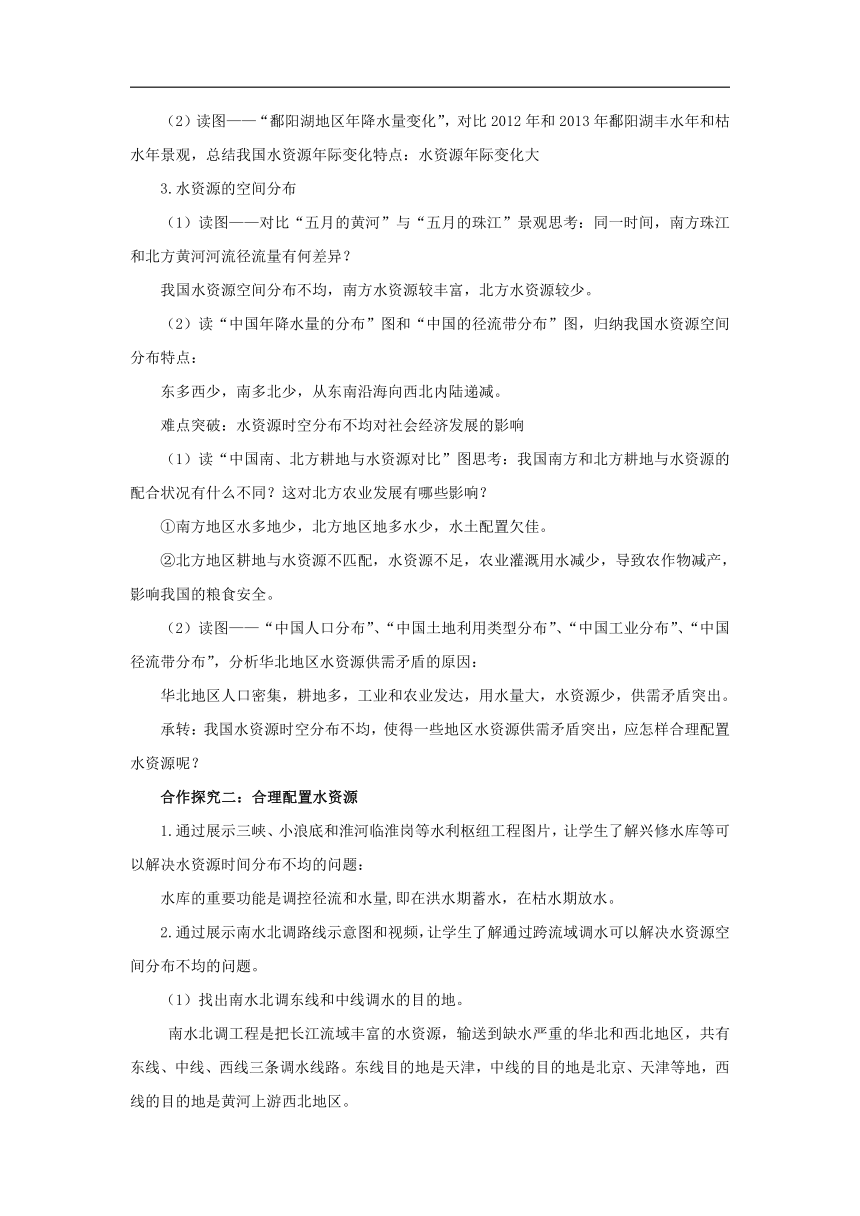 （2）读图——“鄱阳湖地区年降水量变化”，对比 2012 年和 2013 年鄱阳湖丰水年和枯水年景观，总结我国水资源年际变化特点：水资源年际变化大

3.水资源的空间分布

（1）读图——对比“五月的黄河”与“五月的珠江”景观思考：同一时间，南方珠江和北方黄河河流径流量有何差异？

我国水资源空间分布不均，南方水资源较丰富，北方水资源较少。

（2）读“中国年降水量的分布”图和“中国的径流带分布”图，归纳我国水资源空间分布特点：

东多西少，南多北少，从东南沿海向西北内陆递减。

难点突破：水资源时空分布不均对社会经济发展的影响

（1）读“中国南、北方耕地与水资源对比”图思考：我国南方和北方耕地与水资源的配合状况有什么不同？这对北方农业发展有哪些影响？

①南方地区水多地少，北方地区地多水少，水土配置欠佳。

②北方地区耕地与水资源不匹配，水资源不足，农业灌溉用水减少，导致农作物减产，影响我国的粮食安全。

（2）读图——“中国人口分布”、“中国土地利用类型分布”、“中国工业分布”、“中国径流带分布”，分析华北地区水资源供需矛盾的原因：

华北地区人口密集，耕地多，工业和农业发达，用水量大，水资源少，供需矛盾突出。

承转：我国水资源时空分布不均，使得一些地区水资源供需矛盾突出，应怎样合理配置水资源呢？

合作探究二：合理配置水资源

1.通过展示三峡、小浪底和淮河临淮岗等水利枢纽工程图片，让学生了解兴修水库等可以解决水资源时间分布不均的问题：

水库的重要功能是调控径流和水量,即在洪水期蓄水，在枯水期放水。

2.通过展示南水北调路线示意图和视频，让学生了解通过跨流域调水可以解决水资源空间分布不均的问题。

（1）找出南水北调东线和中线调水的目的地。

南水北调工程是把长江流域丰富的水资源，输送到缺水严重的华北和西北地区，共有东线、中线、西线三条调水线路。东线目的地是天津，中线的目的地是北京、天津等地，西线的目的地是黄河上游西北地区。